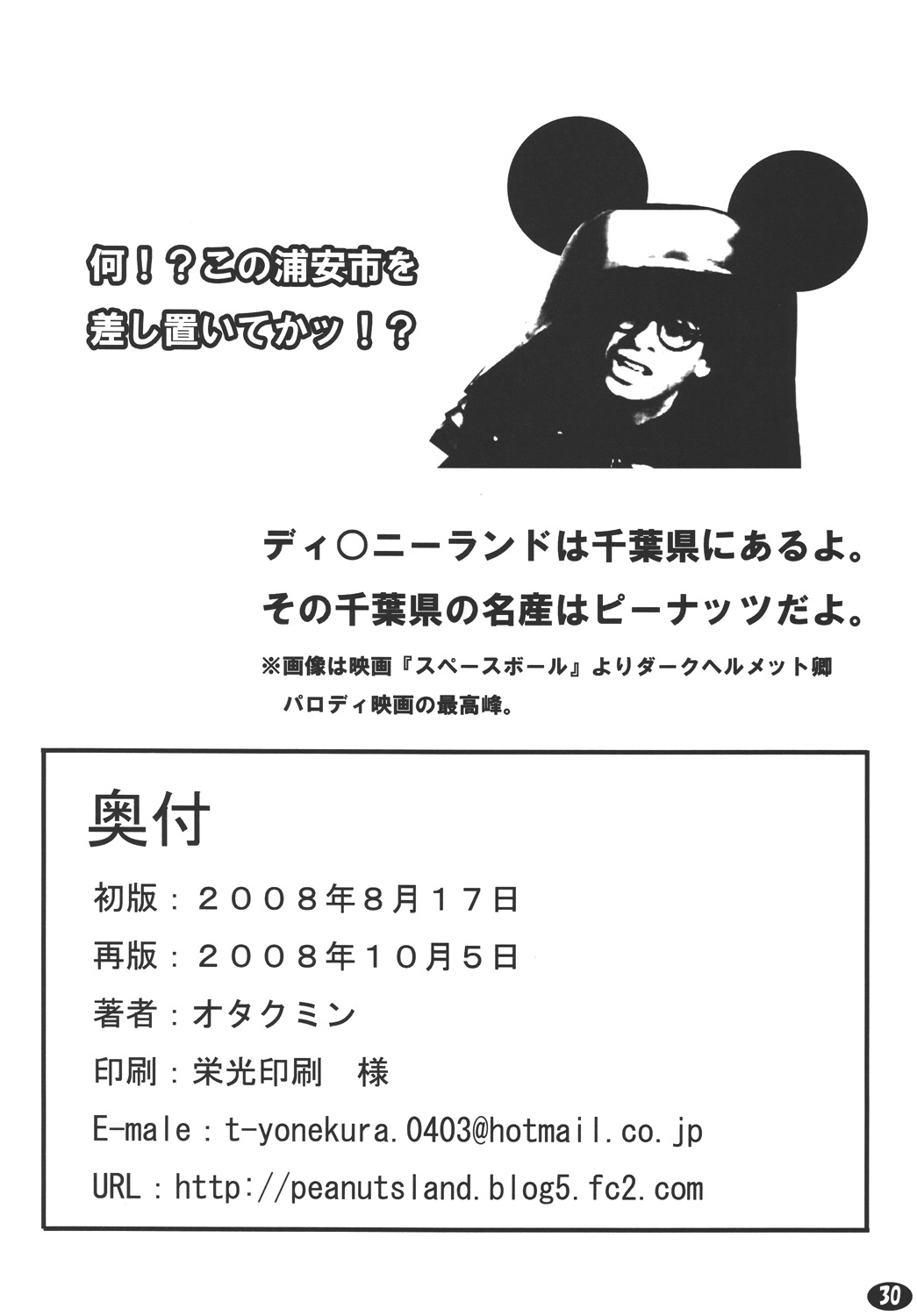 何！？この浦安市を
差し置いてかッ！？

ディ○ニーランドは千葉県にあるよ。
その千葉県の名産はピーナッツだよ。

※画像は映画『スペースボール』よりダークヘルメット卿
パロディ映画の最高峰。

奥付

初版：2008年8月17日
再版：2008年10月5日
著者：オタクミン
印刷：栄光印刷 様
E-male：t-yonekura.0403@hotmail.co.jp
URL：http://peanutsland.blog5.fc2.com

30